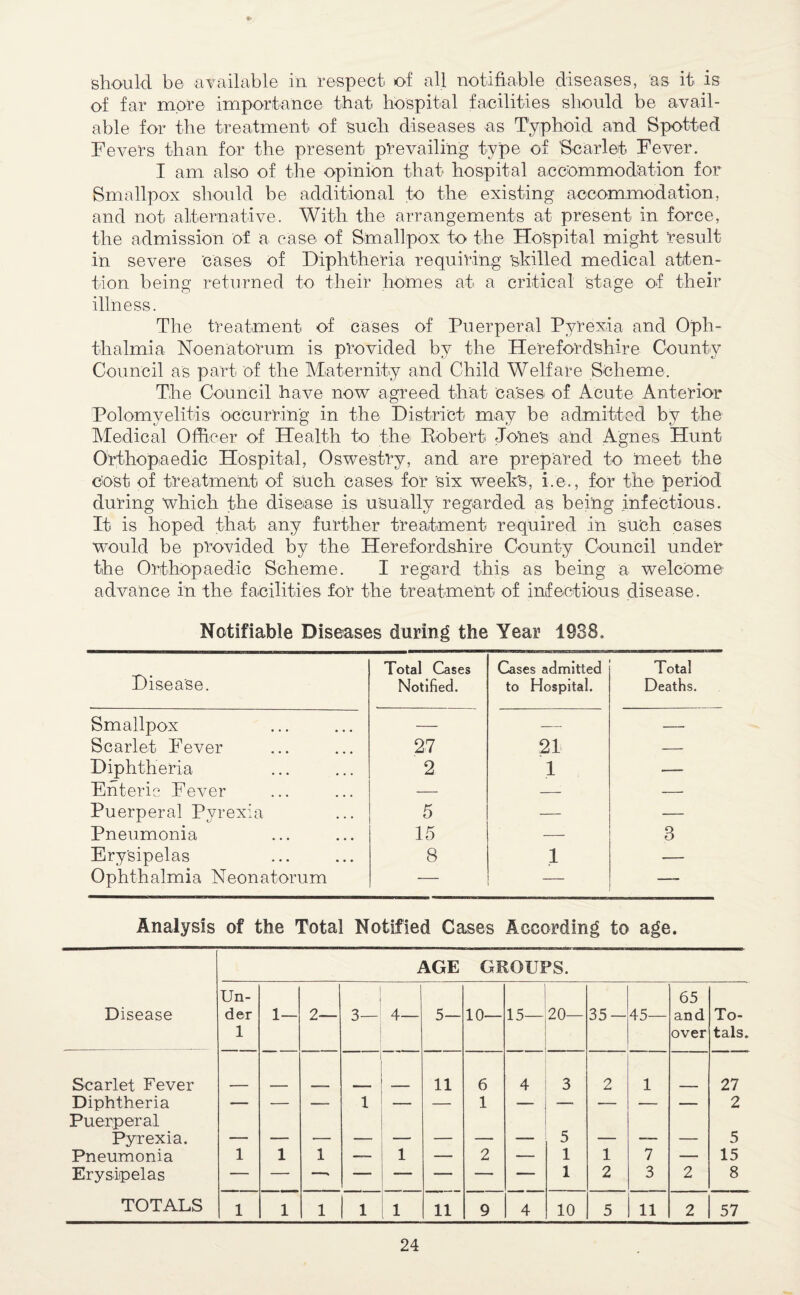 should be available in respect of all notifiable diseases, as it is of far more importance that hospital facilities should be available for the treatment of such diseases as Typhoid and Spotted Fevers than for the present prevailing type of Scarlet Fever.

I am also of the opinion that hospital accommodation for Smallpox should be additional to the existing accommodation, and not alternative. With the arrangements at present in force, the admission of a case of Smallpox to the Hospital might result in severe cases of Diphtheria requiring skilled medical attention being returned to their homes at a critical stage of their illness.

The treatment of cases of Puerperal Pyrexia and Ophthalmia Noenatorum is provided by the Herefordshire County Council as part of the Maternity and Child Welfare Scheme.

The Council have now agreed that cases of Acute Anterior Polomyelitis occurring in the District may be admitted by the Medical Officer of Health to the Robert Jones and Agnes Hunt Orthopaedic Hospital, Oswestry, and are prepared to meet the cost of treatment of such cases for six weeks, i.e., for the period during which the disease is usually regarded as being infectious. It is hoped that any further treatment required in such cases would be provided by the Herefordshire County Council under the Orthopaedic Scheme. I regard this as being a welcome advance in the facilities for the treatment of infectious disease.

Notifiable Diseases during the Year 1938.

| Disease. | Total Cases Notified. | Cases admitted to Hospital. | Total Deaths. |
|---|---|---|---|
| Smallpox ... ... | — | — | — |
| Scarlet Fever ... ... | 27 | 21 | — |
| Diphtheria ... ... | 2 | 1 | — |
| Enteric Fever ... ... | — | — | — |
| Puerperal Pyrexia ... | 5 | — | — |
| Pneumonia ... ... | 15 | — | 3 |
| Erysipelas ... ... | 8 | 1 | — |
| Ophthalmia Neonatorum | — | — | — |

Analysis of the Total Notified Cases According to age.

AGE GROUPS.

| Disease | Under 1 | 1— | 2— | 3— | 4— | 5— | 10— | 15— | 20— | 35— | 45— | 65 and over | Totals. |
|---|---|---|---|---|---|---|---|---|---|---|---|---|---|
| Scarlet Fever | — | — | — | — | — | 11 | 6 | 4 | 3 | 2 | 1 | — | 27 |
| Diphtheria | — | — | — | 1 | — | — | 1 | — | — | — | — | — | 2 |
| Puerperal Pyrexia. | — | — | — | — | — | — | — | — | 5 | — | — | — | 5 |
| Pneumonia | 1 | 1 | 1 | — | 1 | — | 2 | — | 1 | 1 | 7 | — | 15 |
| Erysipelas | — | — | — | — | — | — | — | — | 1 | 2 | 3 | 2 | 8 |
| TOTALS | 1 | 1 | 1 | 1 | 1 | 11 | 9 | 4 | 10 | 5 | 11 | 2 | 57 |

24